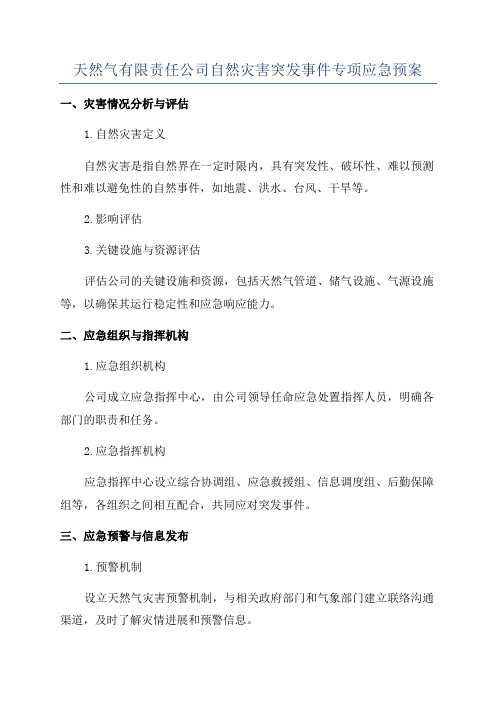 天然气有限责任公司自然灾害突发事件专项应急预案

一、灾害情况分析与评估

1.自然灾害定义

自然灾害是指自然界在一定时限内，具有突发性、破坏性、难以预测性和难以避免性的自然事件，如地震、洪水、台风、干旱等。

2.影响评估

3.关键设施与资源评估

评估公司的关键设施和资源，包括天然气管道、储气设施、气源设施等，以确保其运行稳定性和应急响应能力。

二、应急组织与指挥机构

1.应急组织机构

公司成立应急指挥中心，由公司领导任命应急处置指挥人员，明确各部门的职责和任务。

2.应急指挥机构

应急指挥中心设立综合协调组、应急救援组、信息调度组、后勤保障组等，各组织之间相互配合，共同应对突发事件。

三、应急预警与信息发布

1.预警机制

设立天然气灾害预警机制，与相关政府部门和气象部门建立联络沟通渠道，及时了解灾情进展和预警信息。